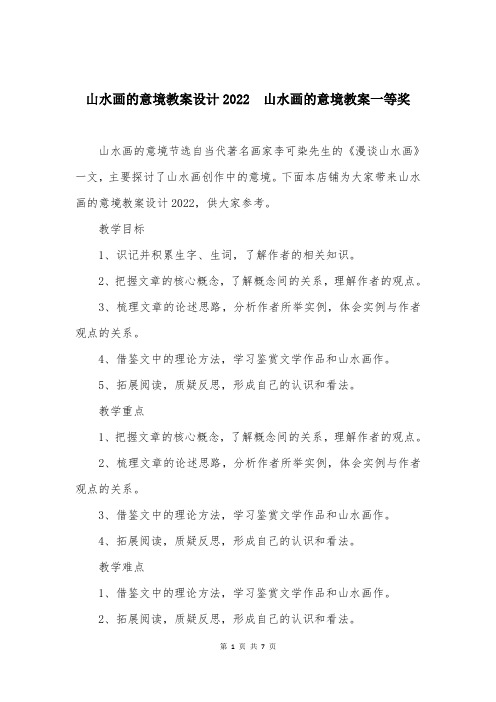 山水画的意境教案设计2022　山水画的意境教案一等奖

山水画的意境节选自当代著名画家李可染先生的《漫谈山水画》一文，主要探讨了山水画创作中的意境。下面本店铺为大家带来山水画的意境教案设计2022，供大家参考。

教学目标

1、识记并积累生字、生词，了解作者的相关知识。

2、把握文章的核心概念，了解概念间的关系，理解作者的观点。

3、梳理文章的论述思路，分析作者所举实例，体会实例与作者观点的关系。

4、借鉴文中的理论方法，学习鉴赏文学作品和山水画作。

5、拓展阅读，质疑反思，形成自己的认识和看法。

教学重点

1、把握文章的核心概念，了解概念间的关系，理解作者的观点。

2、梳理文章的论述思路，分析作者所举实例，体会实例与作者观点的关系。

3、借鉴文中的理论方法，学习鉴赏文学作品和山水画作。

4、拓展阅读，质疑反思，形成自己的认识和看法。

教学难点

1、借鉴文中的理论方法，学习鉴赏文学作品和山水画作。

2、拓展阅读，质疑反思，形成自己的认识和看法。

第 1 页 共 7 页